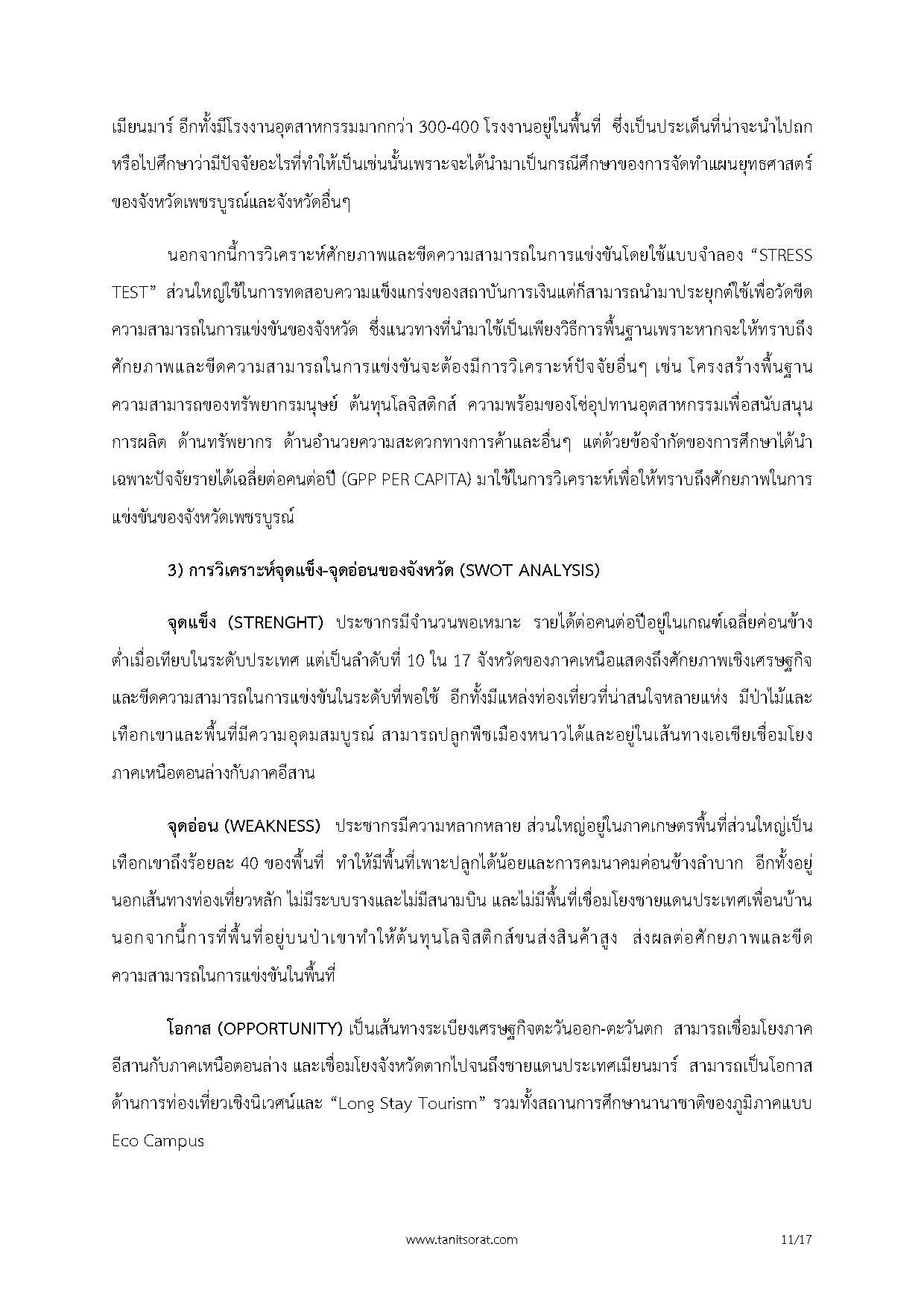 เมียนมาร์ อีกทั้งมีโรงงานอุตสาหกรรมมากกว่า 300-400 โรงงานอยู่ในพื้นที่ ซึ่งเป็นประเด็นที่น่าจะนำไปถก หรือไปศึกษาว่ามีปัจจัยอะไรที่ทำให้เป็นเช่นนั้นเพราะจะได้นำมาเป็นกรณีศึกษาของการจัดทำแผนยุทธศาสตร์ของจังหวัดเพชรบูรณ์และจังหวัดอื่นๆ

นอกจากนี้การวิเคราะห์ศักยภาพและขีดความสามารถในการแข่งขันโดยใช้แบบจำลอง “STRESS TEST” ส่วนใหญ่ใช้ในการทดสอบความแข็งแกร่งของสถาบันการเงินแต่ก็สามารถนำมาประยุกต์ใช้เพื่อวัดขีดความสามารถในการแข่งขันของจังหวัด ซึ่งแนวทางที่นำมาใช้เป็นเพียงวิธีการพื้นฐานเพราะหากจะให้ทราบถึงศักยภาพและขีดความสามารถในการแข่งขันจะต้องมีการวิเคราะห์ปัจจัยอื่นๆ เช่น โครงสร้างพื้นฐาน ความสามารถของทรัพยากรมนุษย์ ต้นทุนโลจิสติกส์ ความพร้อมของโซ่อุปทานอุตสาหกรรมเพื่อสนับสนุนการผลิต ด้านทรัพยากร ด้านอำนวยความสะดวกทางการค้าและอื่นๆ แต่ด้วยข้อจำกัดของการศึกษาได้นำเฉพาะปัจจัยรายได้เฉลี่ยต่อคนต่อปี (GPP PER CAPITA) มาใช้ในการวิเคราะห์เพื่อให้ทราบถึงศักยภาพในการแข่งขันของจังหวัดเพชรบูรณ์

3) การวิเคราะห์จุดแข็ง-จุดอ่อนของจังหวัด (SWOT ANALYSIS)

จุดแข็ง (STRENGHT) ประชากรมีจำนวนพอเหมาะ รายได้ต่อคนต่อปีอยู่ในเกณฑ์เฉลี่ยค่อนข้างต่ำเมื่อเทียบในระดับประเทศ แต่เป็นลำดับที่ 10 ใน 17 จังหวัดของภาคเหนือแสดงถึงศักยภาพเชิงเศรษฐกิจและขีดความสามารถในการแข่งขันในระดับที่พอใช้ อีกทั้งมีแหล่งท่องเที่ยวที่น่าสนใจหลายแห่ง มีป่าไม้และเทือกเขาและพื้นที่มีความอุดมสมบูรณ์ สามารถปลูกพืชเมืองหนาวได้และอยู่ในเส้นทางเอเชียเชื่อมโยงภาคเหนือตอนล่างกับภาคอีสาน

จุดอ่อน (WEAKNESS) ประชากรมีความหลากหลาย ส่วนใหญ่อยู่ในภาคเกษตรพื้นที่ส่วนใหญ่เป็นเทือกเขาถึงร้อยละ 40 ของพื้นที่ ทำให้มีพื้นที่เพาะปลูกได้น้อยและการคมนาคมค่อนข้างลำบาก อีกทั้งอยู่นอกเส้นทางท่องเที่ยวหลัก ไม่มีระบบรางและไม่มีสนามบิน และไม่มีพื้นที่เชื่อมโยงชายแดนประเทศเพื่อนบ้าน นอกจากนี้การที่พื้นที่อยู่บนป่าเขาทำให้ต้นทุนโลจิสติกส์ขนส่งสินค้าสูง ส่งผลต่อศักยภาพและขีดความสามารถในการแข่งขันในพื้นที่

โอกาส (OPPORTUNITY) เป็นเส้นทางระเบียงเศรษฐกิจตะวันออก-ตะวันตก สามารถเชื่อมโยงภาคอีสานกับภาคเหนือตอนล่าง และเชื่อมโยงจังหวัดตากไปจนถึงชายแดนประเทศเมียนมาร์ สามารถเป็นโอกาสด้านการท่องเที่ยวเชิงนิเวศน์และ “Long Stay Tourism” รวมทั้งสถานการศึกษานานาชาติของภูมิภาคแบบ Eco Campus

www.tanitsorat.com 11/17